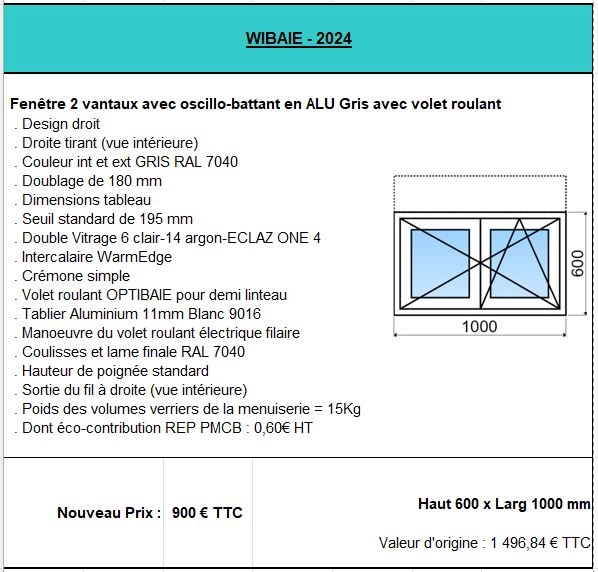 WIBAIE - 2024

Fenêtre 2 vantaux avec oscillo-battant en ALU Gris avec volet roulant
. Design droit
. Droite tirant (vue intérieure)
. Couleur int et ext GRIS RAL 7040
. Doublage de 180 mm
. Dimensions tableau
. Seuil standard de 195 mm
. Double Vitrage 6 clair-14 argon-ECLAZ ONE 4
. Intercalaire WarmEdge
. Crémone simple
. Volet roulant OPTIBAIE pour demi linteau
. Tablier Aluminium 11mm Blanc 9016
. Manoeuvre du volet roulant électrique filaire
. Coulisses et lame finale RAL 7040
. Hauteur de poignée standard
. Sortie du fil à droite (vue intérieure)
. Poids des volumes verriers de la menuiserie = 15Kg
. Dont éco-contribution REP PMCB : 0,60€ HT

600
1000

Nouveau Prix : 900 € TTC

Haut 600 x Larg 1000 mm

Valeur d'origine : 1 496,84 € TTC